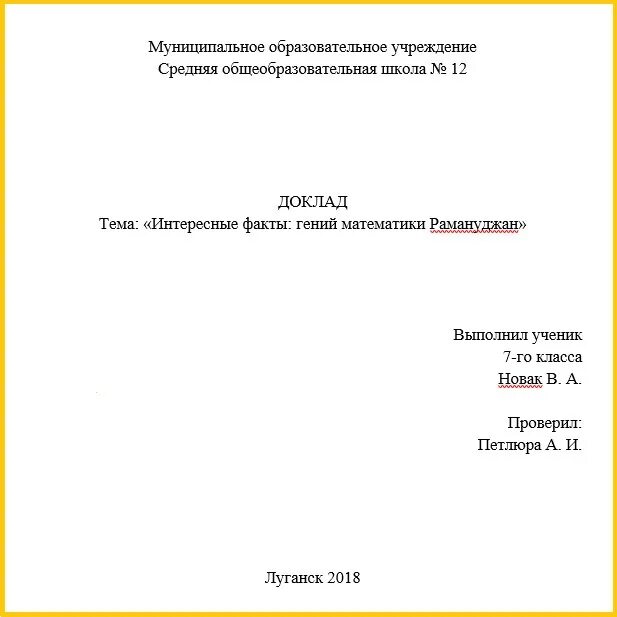 Муниципальное образовательное учреждение
Средняя общеобразовательная школа № 12

ДОКЛАД
Тема: «Интересные факты: гений математики Рамануджан»

Выполнил ученик
7-го класса
Новак В. А.

Проверил:
Петлюра А. И.

Луганск 2018